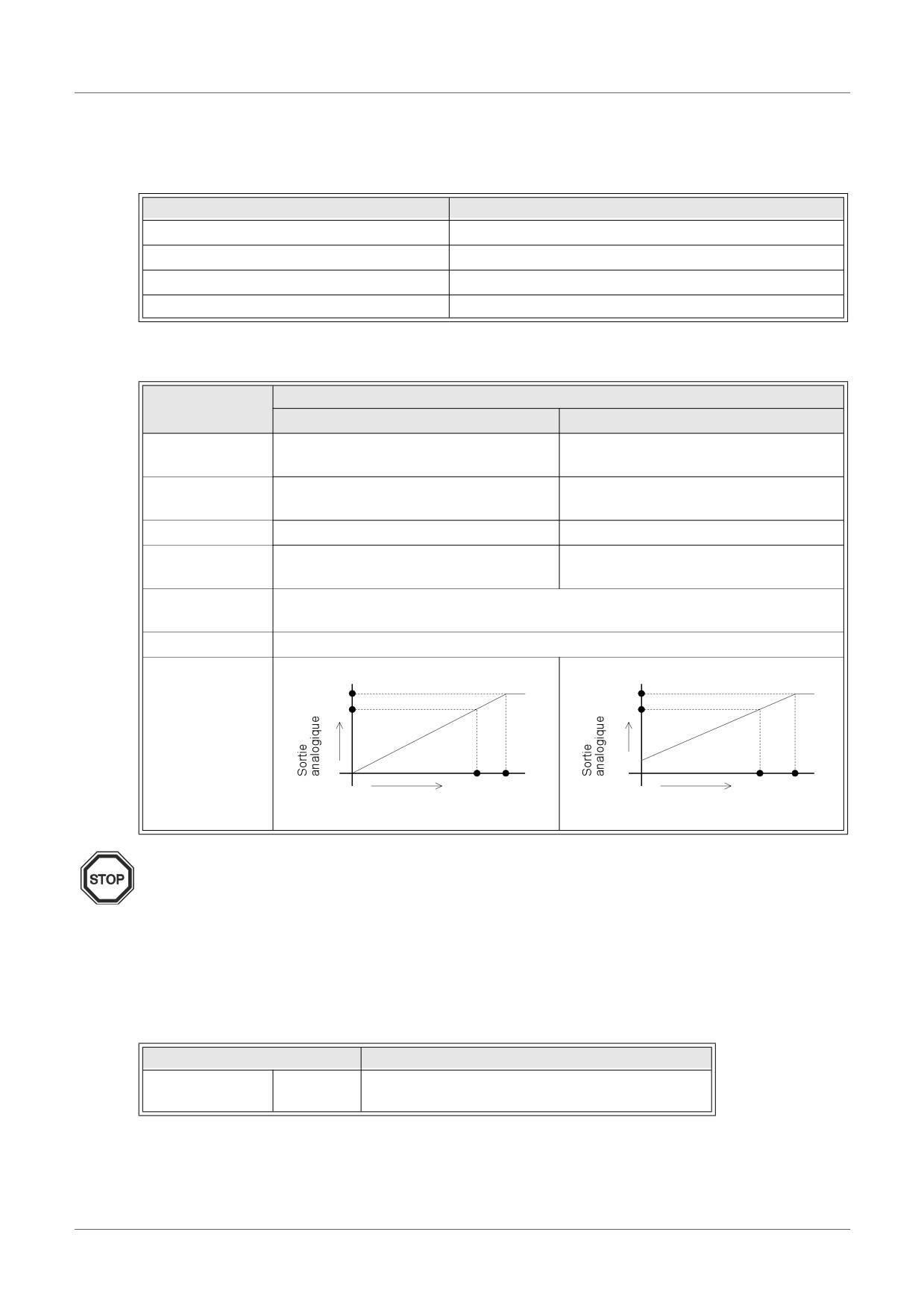 Sortie analogique

Sortie analogique

STOP